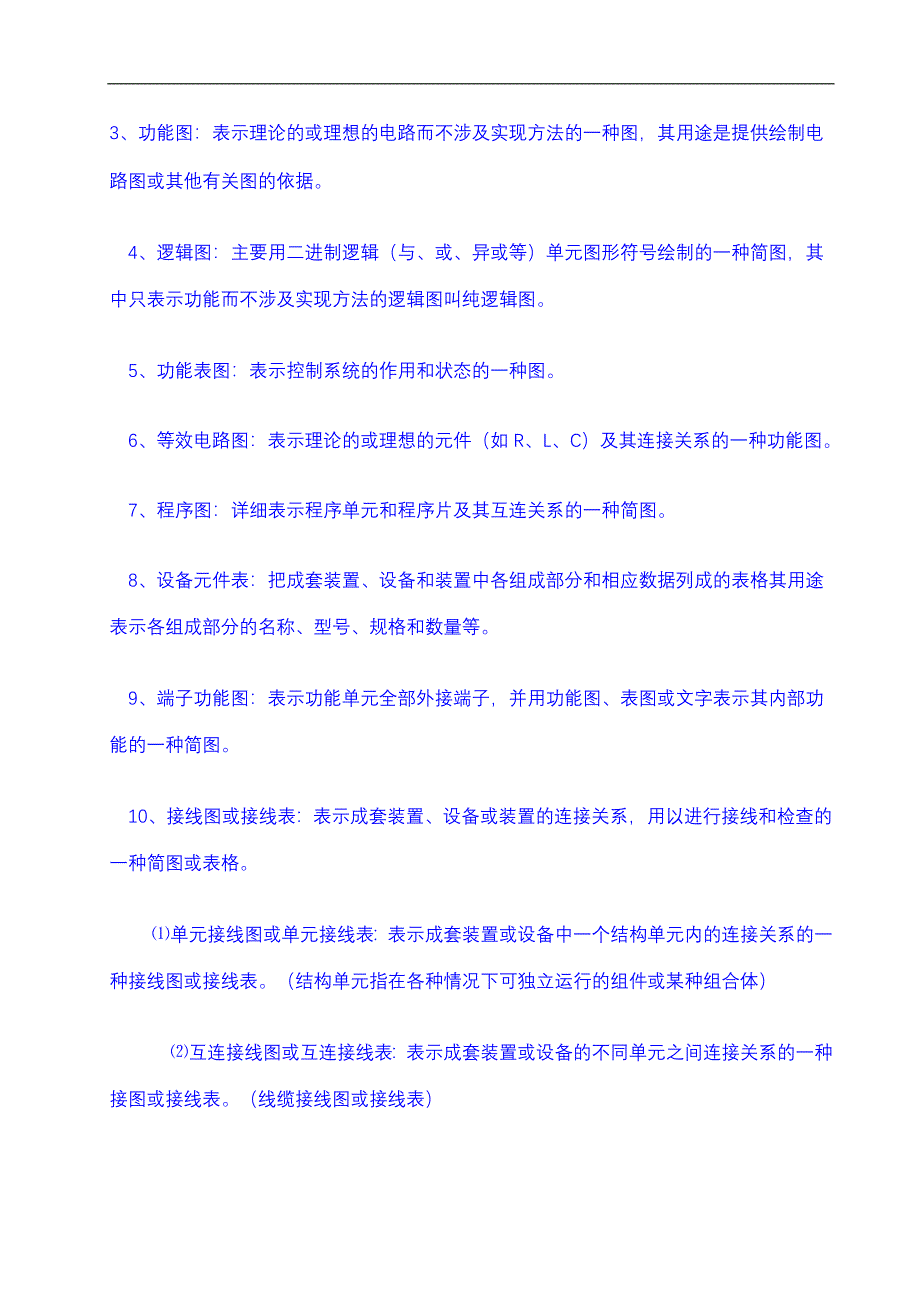 3、功能图：表示理论的或理想的电路而不涉及实现方法的一种图，其用途是提供绘制电路图或其他有关图的依据。

4、逻辑图：主要用二进制逻辑（与、或、异或等）单元图形符号绘制的一种简图，其中只表示功能而不涉及实现方法的逻辑图叫纯逻辑图。

5、功能表图：表示控制系统的作用和状态的一种图。

6、等效电路图：表示理论的或理想的元件（如 R、L、C）及其连接关系的一种功能图。

7、程序图：详细表示程序单元和程序片及其互连关系的一种简图。

8、设备元件表：把成套装置、设备和装置中各组成部分和相应数据列成的表格其用途表示各组成部分的名称、型号、规格和数量等。

9、端子功能图：表示功能单元全部外接端子，并用功能图、表图或文字表示其内部功能的一种简图。

10、接线图或接线表：表示成套装置、设备或装置的连接关系，用以进行接线和检查的一种简图或表格。

⑴单元接线图或单元接线表：表示成套装置或设备中一个结构单元内的连接关系的一种接线图或接线表。（结构单元指在各种情况下可独立运行的组件或某种组合体）

⑵互连接线图或互连接线表：表示成套装置或设备的不同单元之间连接关系的一种接图或接线表。（线缆接线图或接线表）